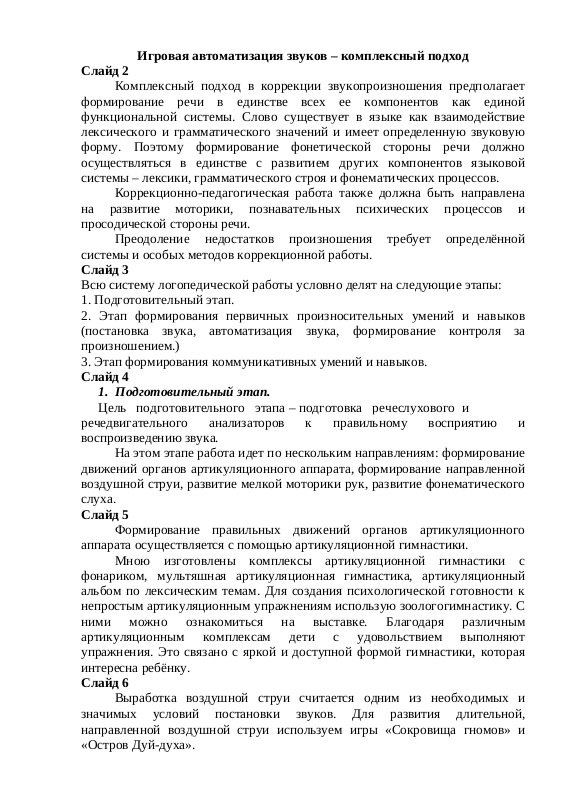 Игровая автоматизация звуков – комплексный подход
Слайд 2

Комплексный подход в коррекции звукопроизношения предполагает формирование речи в единстве всех ее компонентов как единой функциональной системы. Слово существует в языке как взаимодействие лексического и грамматического значений и имеет определенную звуковую форму. Поэтому формирование фонетической стороны речи должно осуществляться в единстве с развитием других компонентов языковой системы – лексики, грамматического строя и фонематических процессов.

Коррекционно-педагогическая работа также должна быть направлена на развитие моторики, познавательных психических процессов и просодической стороны речи.

Преодоление недостатков произношения требует определённой системы и особых методов коррекционной работы.

Слайд 3
Всю систему логопедической работы условно делят на следующие этапы:
1. Подготовительный этап.
2. Этап формирования первичных произносительных умений и навыков (постановка звука, автоматизация звука, формирование контроля за произношением.)
3. Этап формирования коммуникативных умений и навыков.

Слайд 4
1. Подготовительный этап.
Цель подготовительного этапа – подготовка речеслухового и речедвигательного анализаторов к правильному восприятию и воспроизведению звука.

На этом этапе работа идет по нескольким направлениям: формирование движений органов артикуляционного аппарата, формирование направленной воздушной струи, развитие мелкой моторики рук, развитие фонематического слуха.

Слайд 5
Формирование правильных движений органов артикуляционного аппарата осуществляется с помощью артикуляционной гимнастики.

Мною изготовлены комплексы артикуляционной гимнастики с фонариком, мультяшная артикуляционная гимнастика, артикуляционный альбом по лексическим темам. Для создания психологической готовности к непростым артикуляционным упражнениям использую зоологогимнастику. С ними можно ознакомиться на выставке. Благодаря различным артикуляционным комплексам дети с удовольствием выполняют упражнения. Это связано с яркой и доступной формой гимнастики, которая интересна ребёнку.

Слайд 6
Выработка воздушной струи считается одним из необходимых и значимых условий постановки звуков. Для развития длительной, направленной воздушной струи используем игры «Сокровища гномов» и «Остров Дуй-духа».